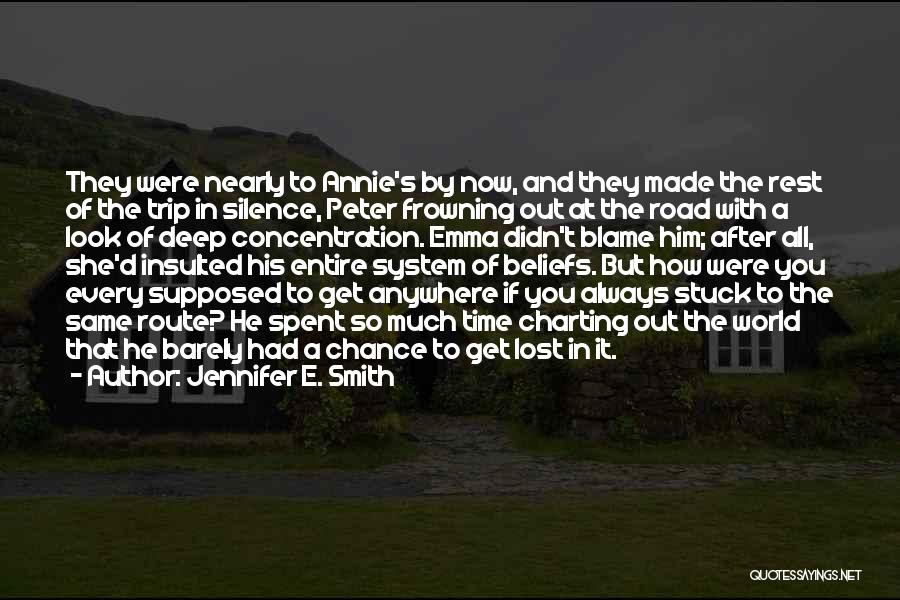 They were nearly to Annie's by now, and they made the rest of the trip in silence, Peter frowning out at the road with a look of deep concentration. Emma didn't blame him; after all, she'd insulted his entire system of beliefs. But how were you every supposed to get anywhere if you always stuck to the same route? He spent so much time charting out the world that he barely had a chance to get lost in it.
- Author: Jennifer E. Smith

QUOTESSAYINGS.NET